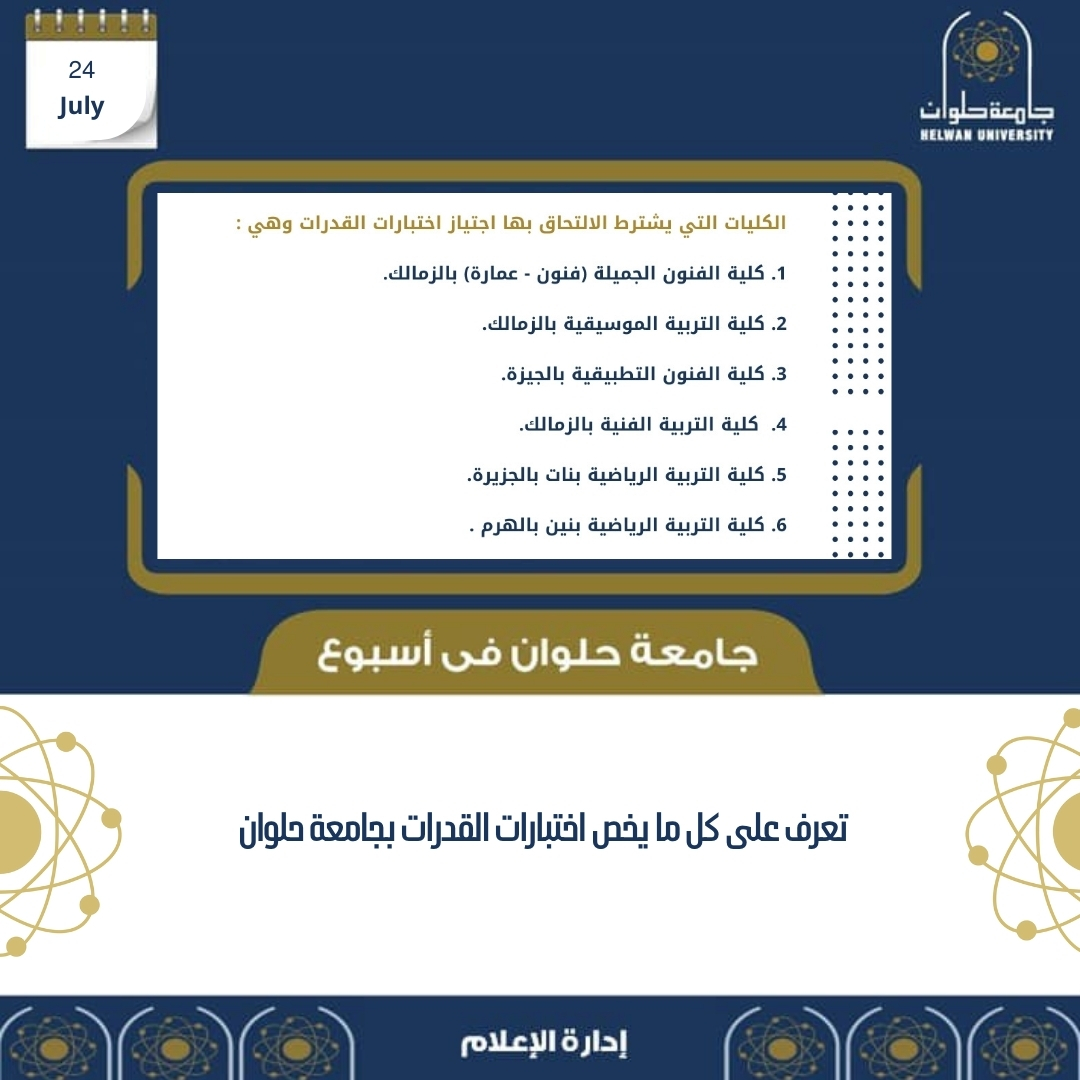 24
July

جامعة حلوان
HELWAN UNIVERSITY

الكليات التي يشترط الالتحاق بها اجتياز اختبارات القدرات وهي :

1. كلية الفنون الجميلة (فنون - عمارة) بالزمالك.

2. كلية التربية الموسيقية بالزمالك.

3. كلية الفنون التطبيقية بالجيزة.

4. كلية التربية الفنية بالزمالك.

5. كلية التربية الرياضية بنات بالجزيرة.

6. كلية التربية الرياضية بنين بالهرم .

جامعة حلوان فى أسبوع

تعرف على كل ما يخص اختبارات القدرات بجامعة حلوان

إدارة الإعلام